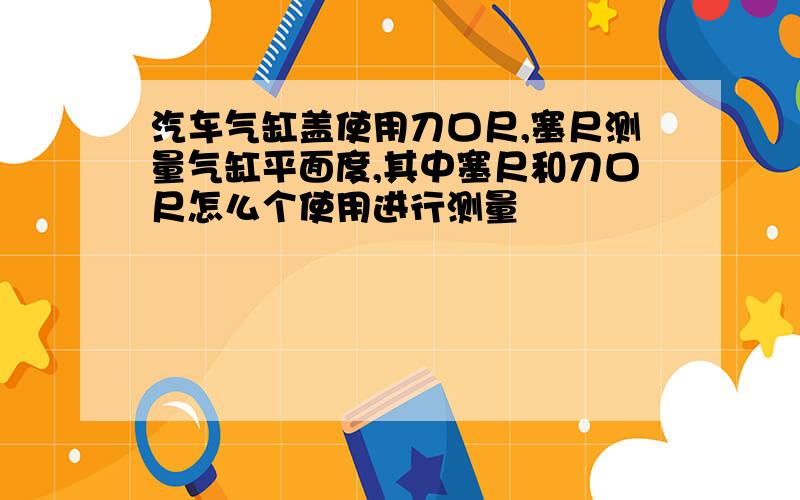 汽车气缸盖使用刀口尺,塞尺测量气缸平面度,其中塞尺和刀口尺怎么个使用进行测量